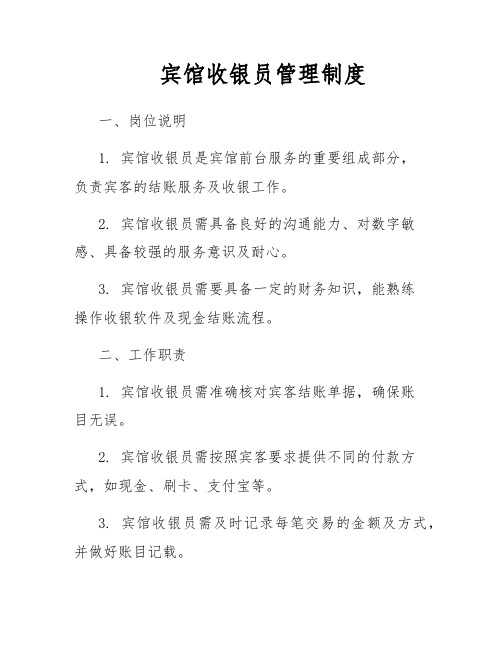 宾馆收银员管理制度

一、岗位说明

1. 宾馆收银员是宾馆前台服务的重要组成部分，负责宾客的结账服务及收银工作。

2. 宾馆收银员需具备良好的沟通能力、对数字敏感、具备较强的服务意识及耐心。

3. 宾馆收银员需要具备一定的财务知识，能熟练操作收银软件及现金结账流程。

二、工作职责

1. 宾馆收银员需准确核对宾客结账单据，确保账目无误。

2. 宾馆收银员需按照宾客要求提供不同的付款方式，如现金、刷卡、支付宝等。

3. 宾馆收银员需及时记录每笔交易的金额及方式，并做好账目记载。